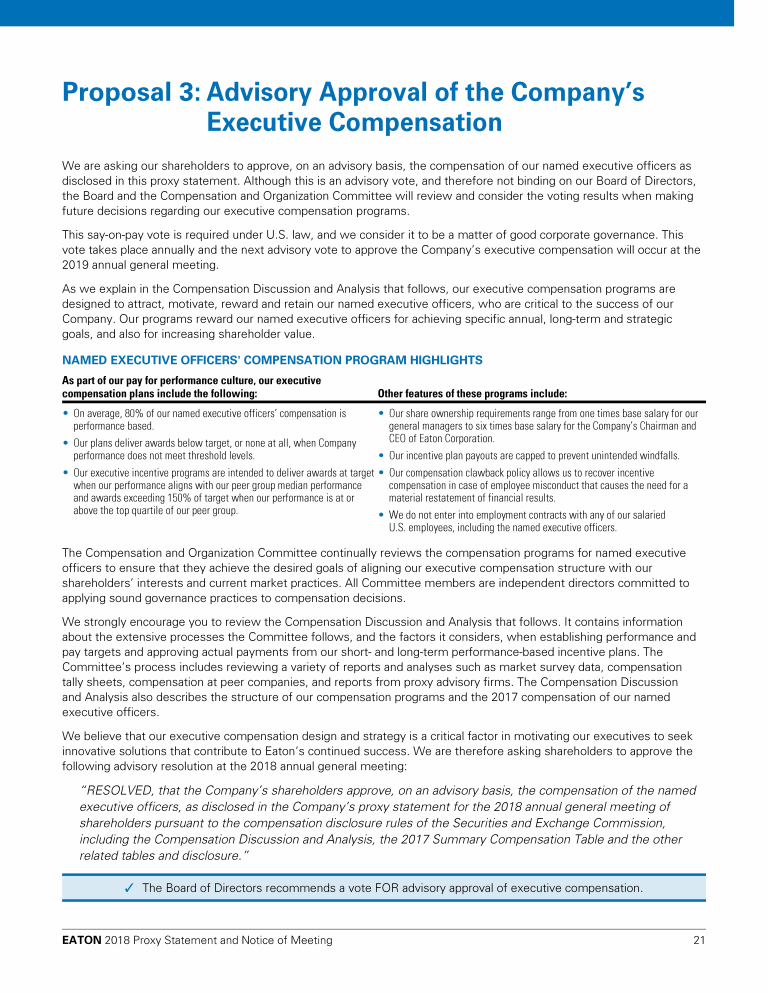 Proposal 3: Advisory Approval of the Company's Executive Compensation

We are asking our shareholders to approve, on an advisory basis, the compensation of our named executive officers as disclosed in this proxy statement. Although this is an advisory vote, and therefore not binding on our Board of Directors, the Board and the Compensation and Organization Committee will review and consider the voting results when making future decisions regarding our executive compensation programs.

This say-on-pay vote is required under U.S. law, and we consider it to be a matter of good corporate governance. This vote takes place annually and the next advisory vote to approve the Company's executive compensation will occur at the 2019 annual general meeting.

As we explain in the Compensation Discussion and Analysis that follows, our executive compensation programs are designed to attract, motivate, reward and retain our named executive officers, who are critical to the success of our Company. Our programs reward our named executive officers for achieving specific annual, long-term and strategic goals, and also for increasing shareholder value.

NAMED EXECUTIVE OFFICERS' COMPENSATION PROGRAM HIGHLIGHTS

As part of our pay for performance culture, our executive compensation plans include the following:

• On average, 80% of our named executive officers' compensation is performance based.
• Our plans deliver awards below target, or none at all, when Company performance does not meet threshold levels.
• Our executive incentive programs are intended to deliver awards at target when our performance aligns with our peer group median performance and awards exceeding 150% of target when our performance is at or above the top quartile of our peer group.

Other features of these programs include:

• Our share ownership requirements range from one times base salary for our general managers to six times base salary for the Company's Chairman and CEO of Eaton Corporation.
• Our incentive plan payouts are capped to prevent unintended windfalls.
• Our compensation clawback policy allows us to recover incentive compensation in case of employee misconduct that causes the need for a material restatement of financial results.
• We do not enter into employment contracts with any of our salaried U.S. employees, including the named executive officers.

The Compensation and Organization Committee continually reviews the compensation programs for named executive officers to ensure that they achieve the desired goals of aligning our executive compensation structure with our shareholders' interests and current market practices. All Committee members are independent directors committed to applying sound governance practices to compensation decisions.

We strongly encourage you to review the Compensation Discussion and Analysis that follows. It contains information about the extensive processes the Committee follows, and the factors it considers, when establishing performance and pay targets and approving actual payments from our short- and long-term performance-based incentive plans. The Committee's process includes reviewing a variety of reports and analyses such as market survey data, compensation tally sheets, compensation at peer companies, and reports from proxy advisory firms. The Compensation Discussion and Analysis also describes the structure of our compensation programs and the 2017 compensation of our named executive officers.

We believe that our executive compensation design and strategy is a critical factor in motivating our executives to seek innovative solutions that contribute to Eaton's continued success. We are therefore asking shareholders to approve the following advisory resolution at the 2018 annual general meeting:

"RESOLVED, that the Company's shareholders approve, on an advisory basis, the compensation of the named executive officers, as disclosed in the Company's proxy statement for the 2018 annual general meeting of shareholders pursuant to the compensation disclosure rules of the Securities and Exchange Commission, including the Compensation Discussion and Analysis, the 2017 Summary Compensation Table and the other related tables and disclosure."

✓ The Board of Directors recommends a vote FOR advisory approval of executive compensation.

EATON 2018 Proxy Statement and Notice of Meeting 21